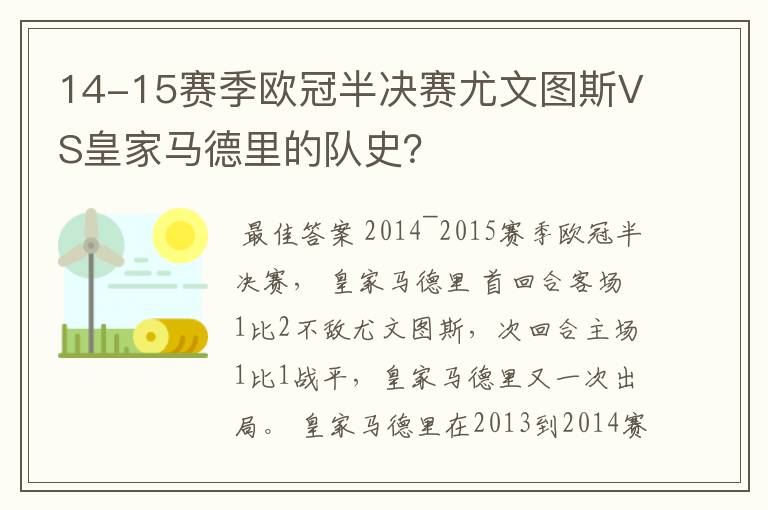 14-15赛季欧冠半决赛尤文图斯VS皇家马德里的队史？

最佳答案 2014¯2015赛季欧冠半决赛， 皇家马德里 首回合客场1比2不敌尤文图斯，次回合主场1比1战平，皇家马德里又一次出局。 皇家马德里在2013到2014赛